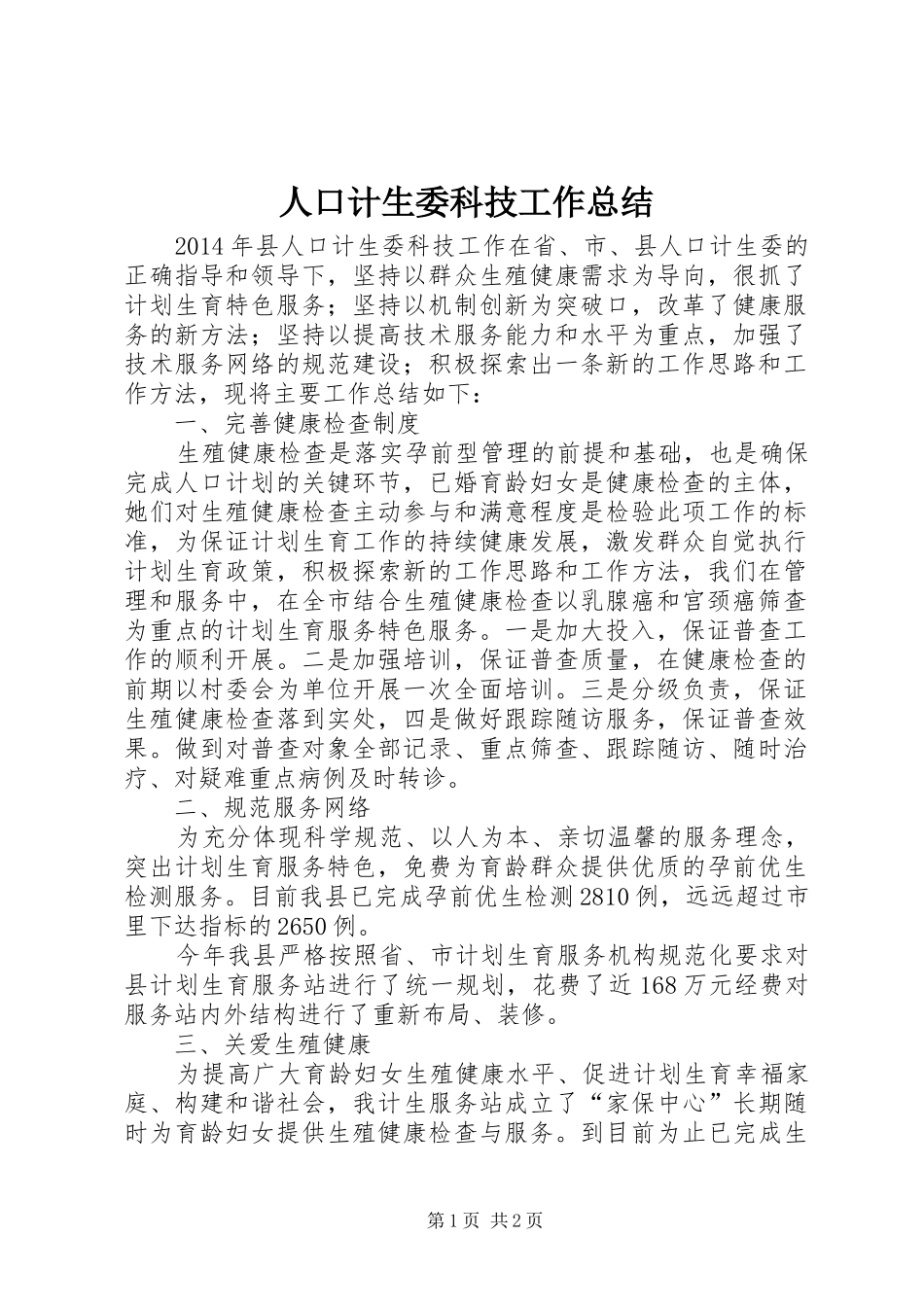 人口计生委科技工作总结

2014年县人口计生委科技工作在省、市、县人口计生委的正确指导和领导下，坚持以群众生殖健康需求为导向，很抓了计划生育特色服务；坚持以机制创新为突破口，改革了健康服务的新方法；坚持以提高技术服务能力和水平为重点，加强了技术服务网络的规范建设；积极探索出一条新的工作思路和工作方法，现将主要工作总结如下：

一、完善健康检查制度

生殖健康检查是落实孕前型管理的前提和基础，也是确保完成人口计划的关键环节，已婚育龄妇女是健康检查的主体，她们对生殖健康检查主动参与和满意程度是检验此项工作的标准，为保证计划生育工作的持续健康发展，激发群众自觉执行计划生育政策，积极探索新的工作思路和工作方法，我们在管理和服务中，在全市结合生殖健康检查以乳腺癌和宫颈癌筛查为重点的计划生育服务特色服务。一是加大投入，保证普查工作的顺利开展。二是加强培训，保证普查质量，在健康检查的前期以村委会为单位开展一次全面培训。三是分级负责，保证生殖健康检查落到实处，四是做好跟踪随访服务，保证普查效果。做到对普查对象全部记录、重点筛查、跟踪随访、随时治疗、对疑难重点病例及时转诊。

二、规范服务网络

为充分体现科学规范、以人为本、亲切温馨的服务理念，突出计划生育服务特色，免费为育龄群众提供优质的孕前优生检测服务。目前我县已完成孕前优生检测2810例，远远超过市里下达指标的2650例。

今年我县严格按照省、市计划生育服务机构规范化要求对县计划生育服务站进行了统一规划，花费了近168万元经费对服务站内外结构进行了重新布局、装修。

三、关爱生殖健康

为提高广大育龄妇女生殖健康水平、促进计划生育幸福家庭、构建和谐社会，我计生服务站成立了“家保中心”长期随时为育龄妇女提供生殖健康检查与服务。到目前为止已完成生

第1页 共2页